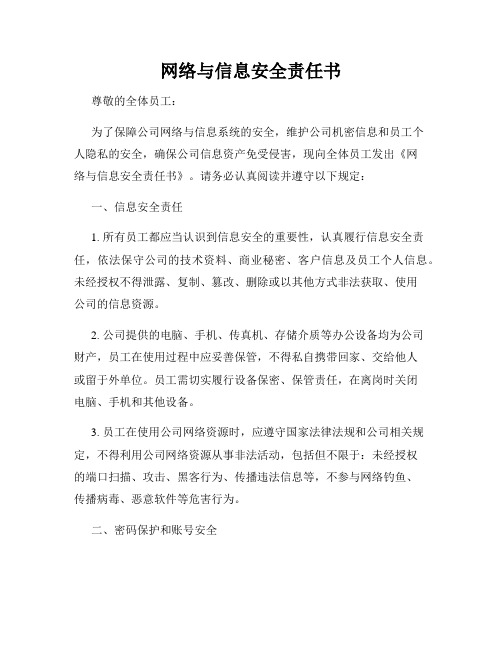 网络与信息安全责任书

尊敬的全体员工：

为了保障公司网络与信息系统的安全，维护公司机密信息和员工个人隐私的安全，确保公司信息资产免受侵害，现向全体员工发出《网络与信息安全责任书》。请务必认真阅读并遵守以下规定：

一、信息安全责任

1. 所有员工都应当认识到信息安全的重要性，认真履行信息安全责任，依法保守公司的技术资料、商业秘密、客户信息及员工个人信息。未经授权不得泄露、复制、篡改、删除或以其他方式非法获取、使用公司的信息资源。

2. 公司提供的电脑、手机、传真机、存储介质等办公设备均为公司财产，员工在使用过程中应妥善保管，不得私自携带回家、交给他人或留于外单位。员工需切实履行设备保密、保管责任，在离岗时关闭电脑、手机和其他设备。

3. 员工在使用公司网络资源时，应遵守国家法律法规和公司相关规定，不得利用公司网络资源从事非法活动，包括但不限于：未经授权的端口扫描、攻击、黑客行为、传播违法信息等，不参与网络钓鱼、传播病毒、恶意软件等危害行为。

二、密码保护和账号安全